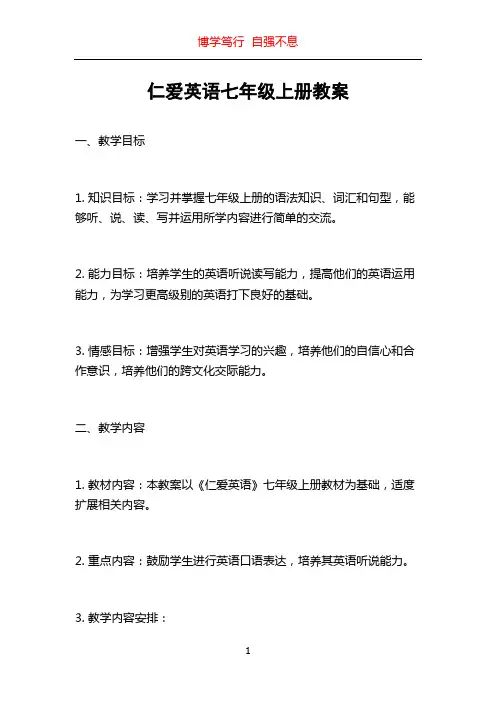 博学笃行 自强不息

仁爱英语七年级上册教案

一、教学目标

1. 知识目标：学习并掌握七年级上册的语法知识、词汇和句型，能够听、说、读、写并运用所学内容进行简单的交流。

2. 能力目标：培养学生的英语听说读写能力，提高他们的英语运用能力，为学习更高级别的英语打下良好的基础。

3. 情感目标：增强学生对英语学习的兴趣，培养他们的自信心和合作意识，培养他们的跨文化交际能力。

二、教学内容

1. 教材内容：本教案以《仁爱英语》七年级上册教材为基础，适度扩展相关内容。

2. 重点内容：鼓励学生进行英语口语表达，培养其英语听说能力。

3. 教学内容安排：

1